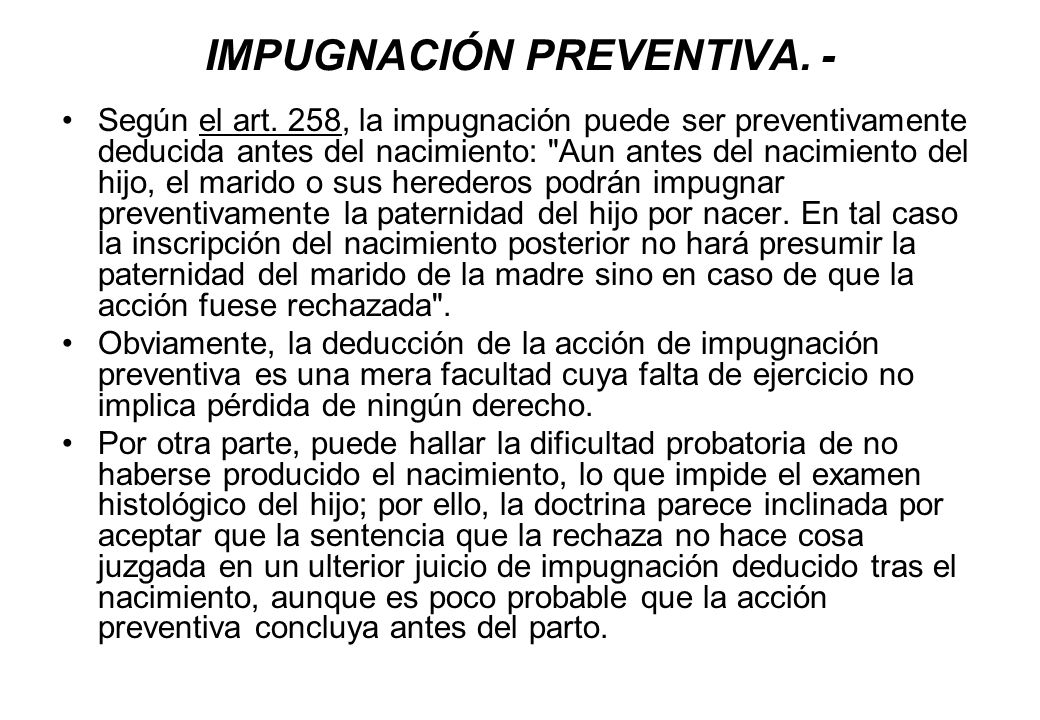 IMPUGNACIÓN PREVENTIVA. -

• Según el art. 258, la impugnación puede ser preventivamente deducida antes del nacimiento: "Aun antes del nacimiento del hijo, el marido o sus herederos podrán impugnar preventivamente la paternidad del hijo por nacer. En tal caso la inscripción del nacimiento posterior no hará presumir la paternidad del marido de la madre sino en caso de que la acción fuese rechazada".

• Obviamente, la deducción de la acción de impugnación preventiva es una mera facultad cuya falta de ejercicio no implica pérdida de ningún derecho.

• Por otra parte, puede hallar la dificultad probatoria de no haberse producido el nacimiento, lo que impide el examen histológico del hijo; por ello, la doctrina parece inclinada por aceptar que la sentencia que la rechaza no hace cosa juzgada en un ulterior juicio de impugnación deducido tras el nacimiento, aunque es poco probable que la acción preventiva concluya antes del parto.